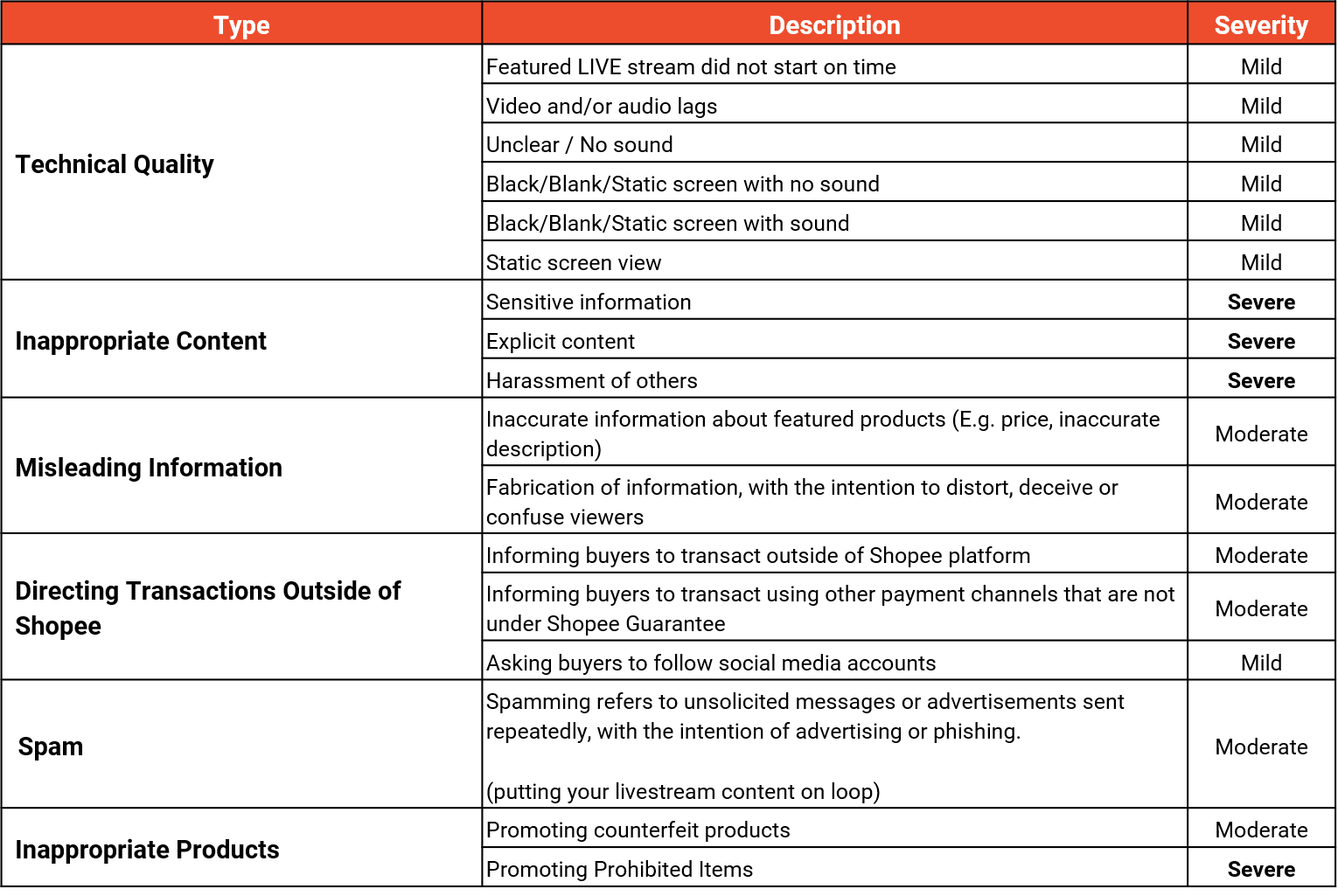 | Type | Description | Severity |
|---|---|---|
| Technical Quality | Featured LIVE stream did not start on time | Mild |
| | Video and/or audio lags | Mild |
| | Unclear / No sound | Mild |
| | Black/Blank/Static screen with no sound | Mild |
| | Black/Blank/Static screen with sound | Mild |
| | Static screen view | Mild |
| Inappropriate Content | Sensitive information | Severe |
| | Explicit content | Severe |
| | Harassment of others | Severe |
| Misleading Information | Inaccurate information about featured products (E.g. price, inaccurate description) | Moderate |
| | Fabrication of information, with the intention to distort, deceive or confuse viewers | Moderate |
| Directing Transactions Outside of Shopee | Informing buyers to transact outside of Shopee platform | Moderate |
| | Informing buyers to transact using other payment channels that are not under Shopee Guarantee | Moderate |
| | Asking buyers to follow social media accounts | Mild |
| Spam | Spamming refers to unsolicited messages or advertisements sent repeatedly, with the intention of advertising or phishing. (putting your livestream content on loop) | Moderate |
| Inappropriate Products | Promoting counterfeit products | Moderate |
| | Promoting Prohibited Items | Severe |